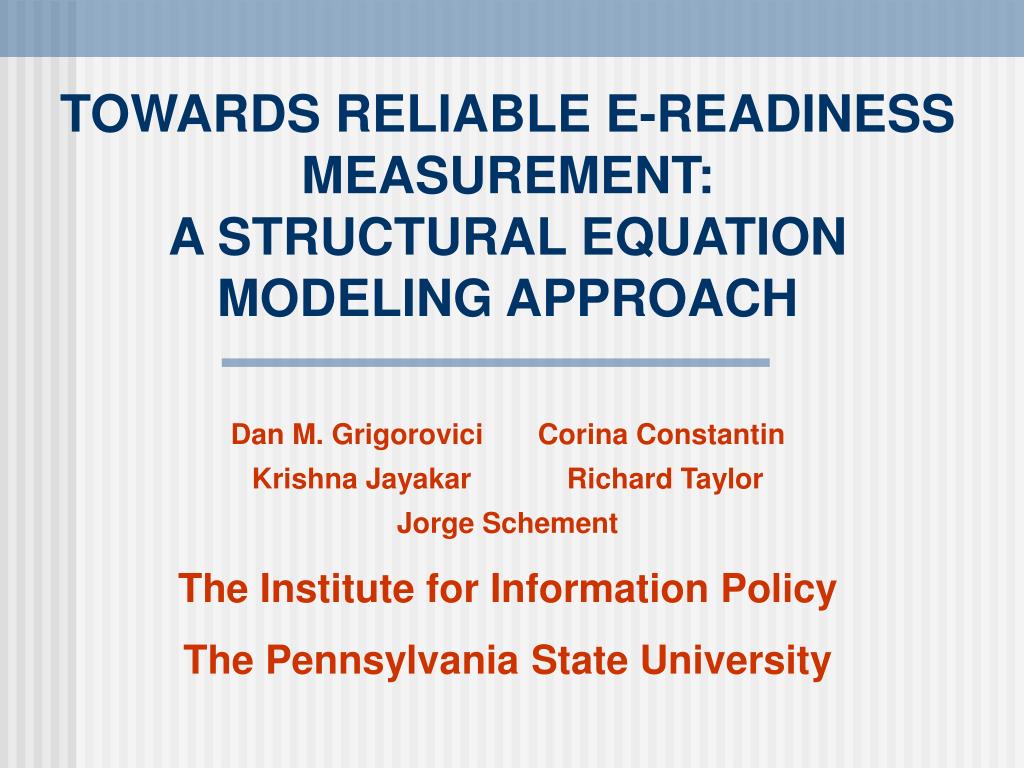 TOWARDS RELIABLE E-READINESS MEASUREMENT:
A STRUCTURAL EQUATION MODELING APPROACH

Dan M. Grigorovici Corina Constantin
Krishna Jayakar Richard Taylor
Jorge Schement

The Institute for Information Policy

The Pennsylvania State University